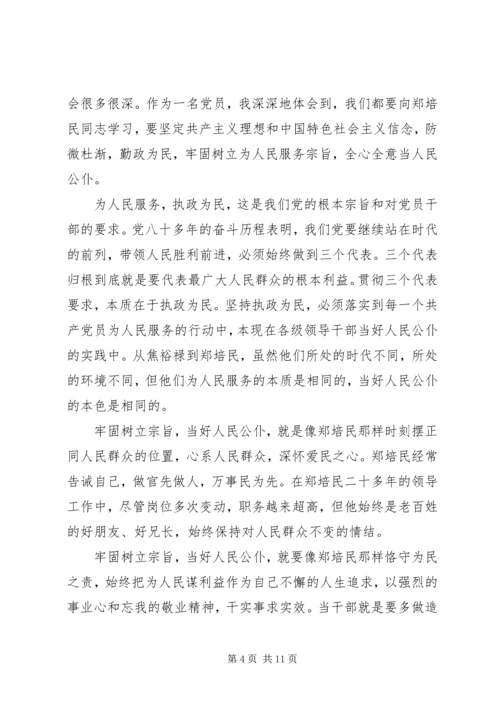 会很多很深。作为一名党员，我深深地体会到，我们都要向郑培民同志学习，要坚定共产主义理想和中国特色社会主义信念，防微杜渐，勤政为民，牢固树立为人民服务宗旨，全心全意当人民公仆。

为人民服务，执政为民，这是我们党的根本宗旨和对党员干部的要求。党八十多年的奋斗历程表明，我们党要继续站在时代的前列，带领人民胜利前进，必须始终做到三个代表。三个代表归根到底就是要代表最广大人民群众的根本利益。贯彻三个代表要求，本质在于执政为民。坚持执政为民，必须落实到每一个共产党员为人民服务的行动中，本现在各级领导干部当好人民公仆的实践中。从焦裕禄到郑培民，虽然他们所处的时代不同，所处的环境不同，但他们为人民服务的本质是相同的，当好人民公仆的本色是相同的。

牢固树立宗旨，当好人民公仆，就是像郑培民那样时刻摆正同人民群众的位置，心系人民群众，深怀爱民之心。郑培民经常告诫自己，做官先做人，万事民为先。在郑培民二十多年的领导工作中，尽管岗位多次变动，职务越来超高，但他始终是老百姓的好朋友、好兄长，始终保持对人民群众不变的情结。

牢固树立宗旨，当好人民公仆，就要像郑培民那样恪守为民之责，始终把为人民谋利益作为自己不懈的人生追求，以强烈的事业心和忘我的敬业精神，干实事求实效。当干部就是要多做造

第 4 页 共 11 页